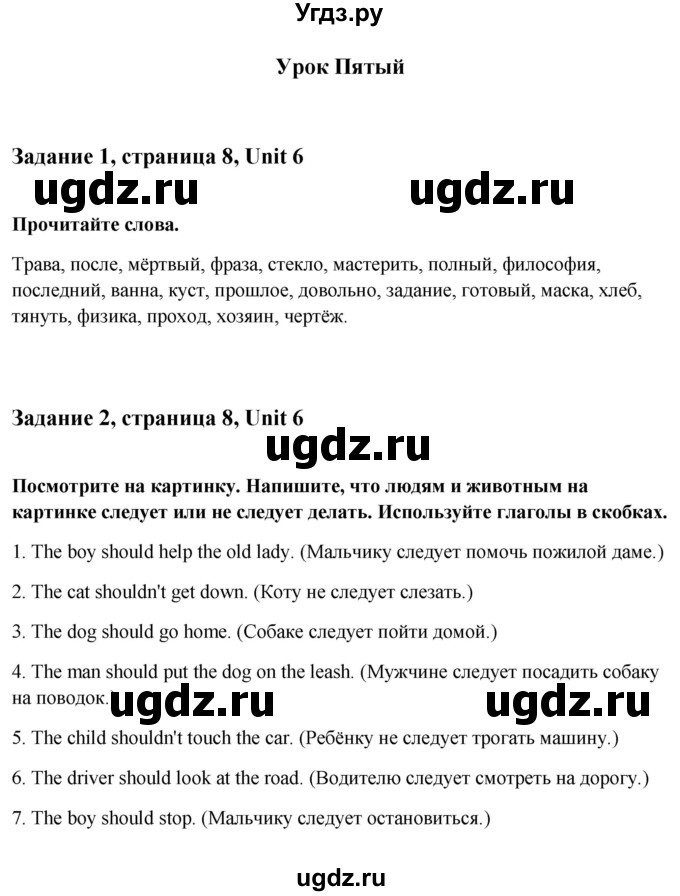 Угдз.ру

Урок Пятый

Задание 1, страница 8, Unit 6

ugdz.ru ugdz.ru

Прочитайте слова.

Трава, после, мёртвый, фраза, стекло, мастерить, полный, философия, последний, ванна, куст, прошлое, довольно, задание, готовый, маска, хлеб, тянуть, физика, проход, хозяин, чертёж.

Задание 2, страница 8, Unit 6

ugdz.ru

Посмотрите на картинку. Напишите, что людям и животным на картинке следует или не следует делать. Используйте глаголы в скобках.

1. The boy should help the old lady. (Мальчику следует помочь пожилой даме.)

2. The cat shouldn't get down. (Коту не следует слезать.)

3. The dog should go home. (Собаке следует пойти домой.)

4. The man should put the dog on the leash. (Мужчине следует посадить собаку на поводок.) ugdz.ru ugdz.ru

5. The child shouldn't touch the car. (Ребёнку не следует трогать машину.)

6. The driver should look at the road. (Водителю следует смотреть на дорогу.)

7. The boy should stop. (Мальчику следует остановиться.)

ugdz.ru